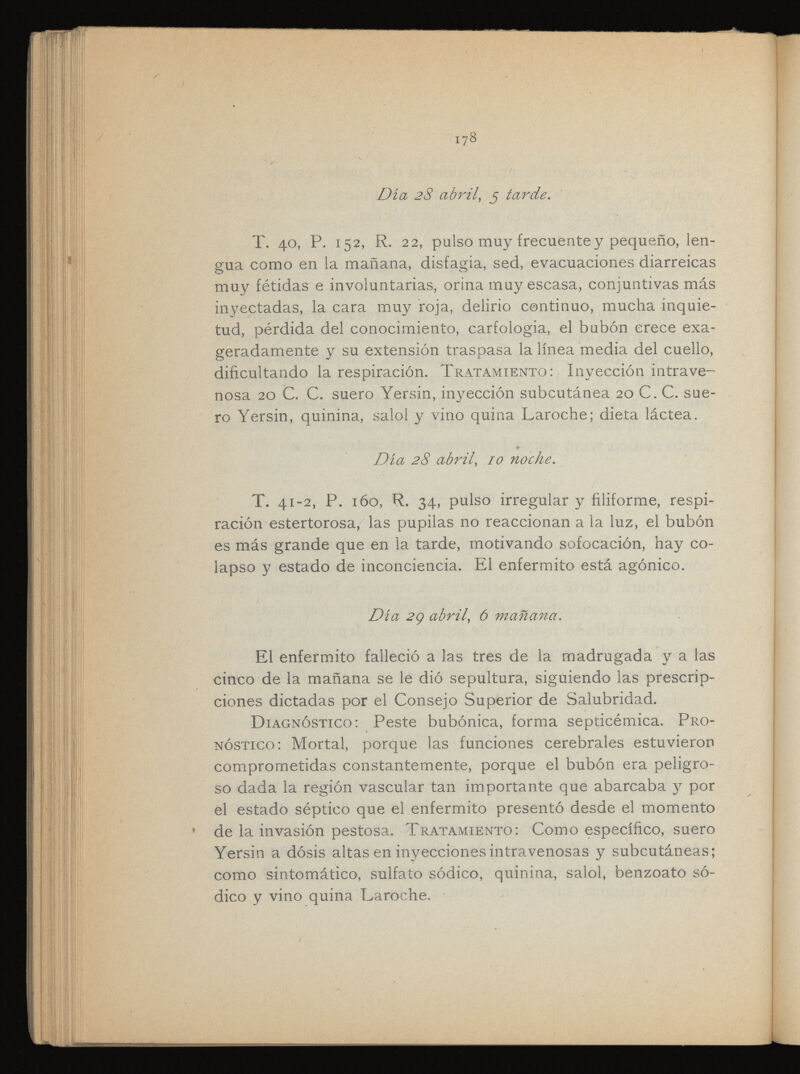 178

Día 28 abril, 5 tarde.

T. 40, P. 152, R. 22, pulso muy frecuente y pequeño, lengua como en la mañana, disfagia, sed, evacuaciones diarreicas muy fétidas e involuntarias, orina muy escasa, conjuntivas más inyectadas, la cara muy roja, delirio continuo, mucha inquietud, pérdida del conocimiento, carfologia, el bubón crece exageradamente y su extensión traspasa la línea media del cuello, dificultando la respiración. Tratamiento: Inyección intravenosa 20 C. C. suero Yersin, inyección subcutánea 20 C. C. suero Yersin, quinina, salol y vino quina Laroche; dieta láctea.

Día 28 abril, 10 noche.

T. 41-2, P. 160, R. 34, pulso irregular y filiforme, respiración estertorosa, las pupilas no reaccionan a la luz, el bubón es más grande que en la tarde, motivando sofocación, hay colapso y estado de inconciencia. El enfermito está agónico.

Día 29 abril, 6 mañana.

El enfermito falleció a las tres de la madrugada y a las cinco de la mañana se le dió sepultura, siguiendo las prescripciones dictadas por el Consejo Superior de Salubridad.

Diagnóstico: Peste bubónica, forma septicémica. Pronóstico: Mortal, porque las funciones cerebrales estuvieron comprometidas constantemente, porque el bubón era peligroso dada la región vascular tan importante que abarcaba y por el estado séptico que el enfermito presentó desde el momento de la invasión pestosa. Tratamiento: Como específico, suero Yersin a dósis altas en inyecciones intravenosas y subcutáneas; como sintomático, sulfato sódico, quinina, salol, benzoato sódico y vino quina Laroche.